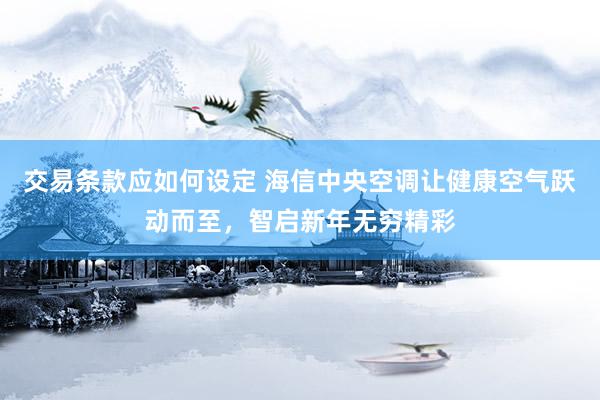 交易条款应如何设定 海信中央空调让健康空气跃动而至，智启新年无穷精彩